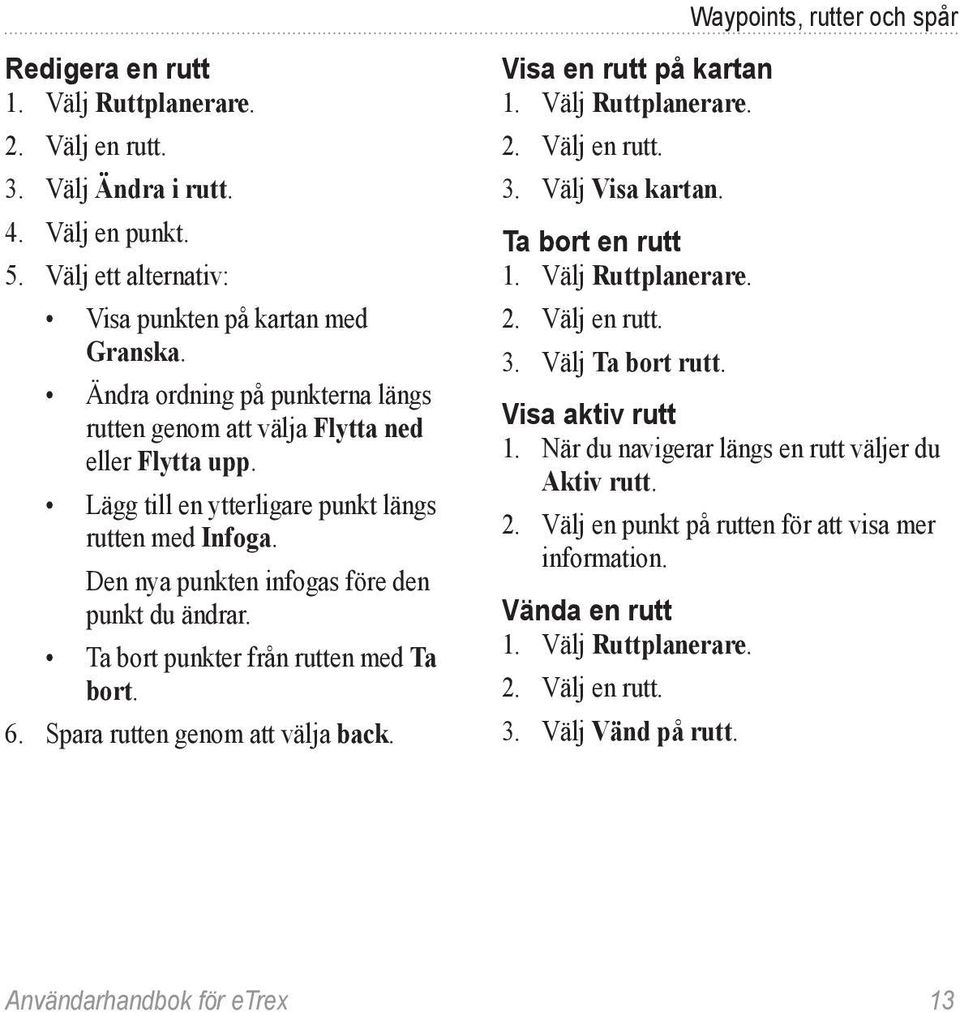 Waypoints, rutter och spår

Redigera en rutt
1. Välj Ruttplanerare.
2. Välj en rutt.
3. Välj Ändra i rutt.
4. Välj en punkt.
5. Välj ett alternativ:
• Visa punkten på kartan med Granska.
• Ändra ordning på punkterna längs rutten genom att välja Flytta ned eller Flytta upp.
• Lägg till en ytterligare punkt längs rutten med Infoga.
Den nya punkten infogas före den punkt du ändrar.
• Ta bort punkter från rutten med Ta bort.
6. Spara rutten genom att välja back.

Visa en rutt på kartan
1. Välj Ruttplanerare.
2. Välj en rutt.
3. Välj Visa kartan.

Ta bort en rutt
1. Välj Ruttplanerare.
2. Välj en rutt.
3. Välj Ta bort rutt.

Visa aktiv rutt
1. När du navigerar längs en rutt väljer du Aktiv rutt.
2. Välj en punkt på rutten för att visa mer information.

Vända en rutt
1. Välj Ruttplanerare.
2. Välj en rutt.
3. Välj Vänd på rutt.

Användarhandbok för eTrex 13